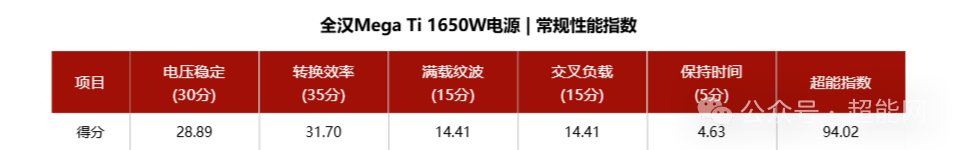 全汉Mega Ti 1650W电源 | 常规性能指数

| 项目 | 电压稳定 (30分) | 转换效率 (35分) | 满载纹波 (15分) | 交叉负载 (15分) | 保持时间 (5分) | 超能指数 |
|---|---|---|---|---|---|---|
| 得分 | 28.89 | 31.70 | 14.41 | 14.41 | 4.63 | 94.02 |

公众号 · 超能网